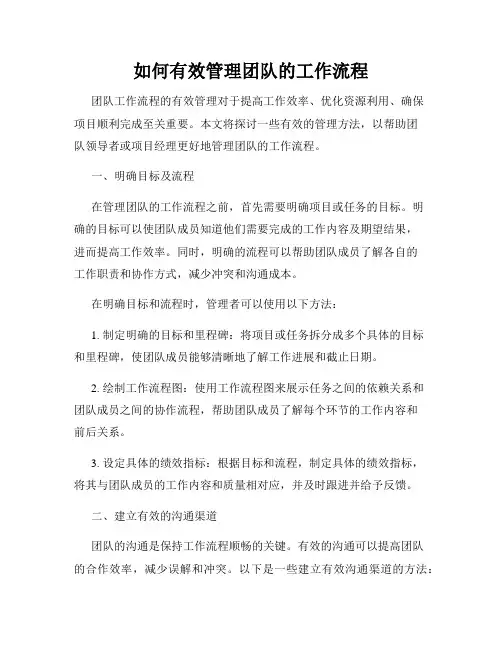 如何有效管理团队的工作流程

团队工作流程的有效管理对于提高工作效率、优化资源利用、确保项目顺利完成至关重要。本文将探讨一些有效的管理方法，以帮助团队领导者或项目经理更好地管理团队的工作流程。

一、明确目标及流程

在管理团队的工作流程之前，首先需要明确项目或任务的目标。明确的目标可以使团队成员知道他们需要完成的工作内容及期望结果，进而提高工作效率。同时，明确的流程可以帮助团队成员了解各自的工作职责和协作方式，减少冲突和沟通成本。

在明确目标和流程时，管理者可以使用以下方法：

1. 制定明确的目标和里程碑：将项目或任务拆分成多个具体的目标和里程碑，使团队成员能够清晰地了解工作进展和截止日期。

2. 绘制工作流程图：使用工作流程图来展示任务之间的依赖关系和团队成员之间的协作流程，帮助团队成员了解每个环节的工作内容和前后关系。

3. 设定具体的绩效指标：根据目标和流程，制定具体的绩效指标，将其与团队成员的工作内容和质量相对应，并及时跟进并给予反馈。

二、建立有效的沟通渠道

团队的沟通是保持工作流程顺畅的关键。有效的沟通可以提高团队的合作效率，减少误解和冲突。以下是一些建立有效沟通渠道的方法：